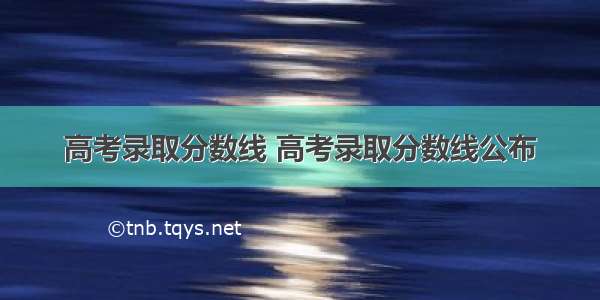 高考录取分数线 高考录取分数线公布

©tnb.tqys.net